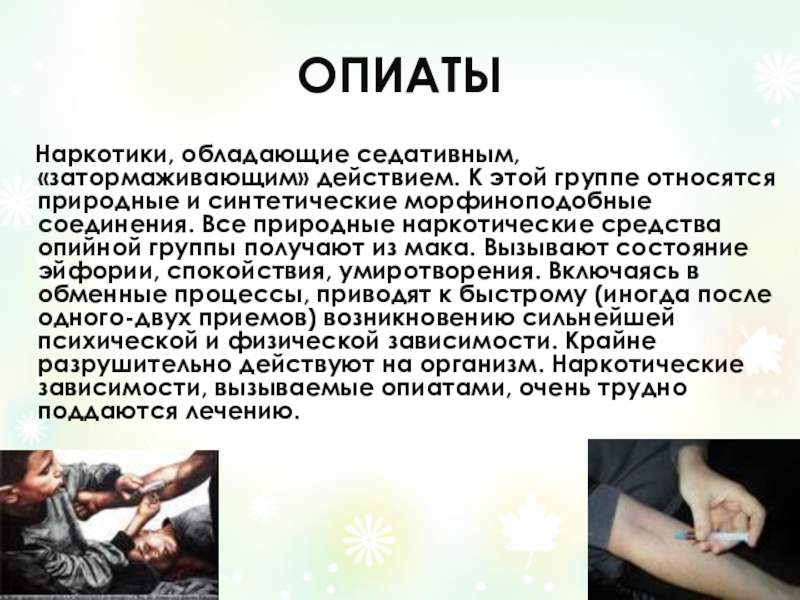 ОПИАТЫ

Наркотики, обладающие седативным, «затормаживающим» действием. К этой группе относятся природные и синтетические морфиноподобные соединения. Все природные наркотические средства опийной группы получают из мака. Вызывают состояние эйфории, спокойствия, умиротворения. Включаясь в обменные процессы, приводят к быстрому (иногда после одного-двух приемов) возникновению сильнейшей психической и физической зависимости. Крайне разрушительно действуют на организм. Наркотические зависимости, вызываемые опиатами, очень трудно поддаются лечению.